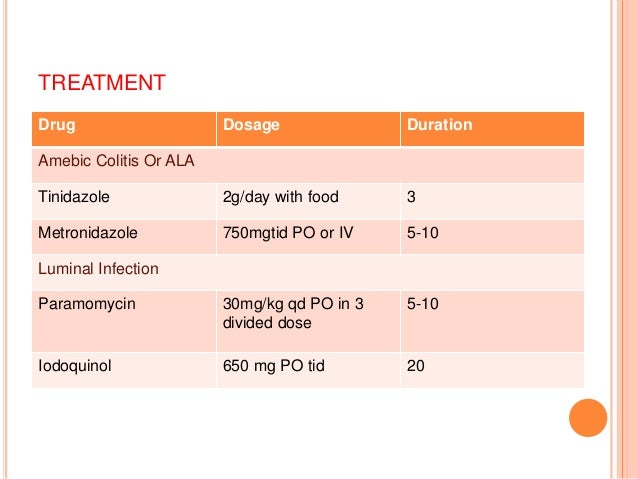 TREATMENT

| Drug | Dosage | Duration |
|---|---|---|
| Amebic Colitis Or ALA | | |
| Tinidazole | 2g/day with food | 3 |
| Metronidazole | 750mgtid PO or IV | 5-10 |
| Luminal Infection | | |
| Paramomycin | 30mg/kg qd PO in 3 divided dose | 5-10 |
| Iodoquinol | 650 mg PO tid | 20 |